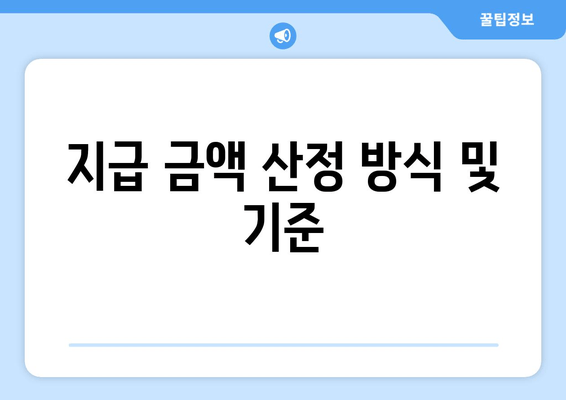 꿀팁정보

지급 금액 산정 방식 및 기준